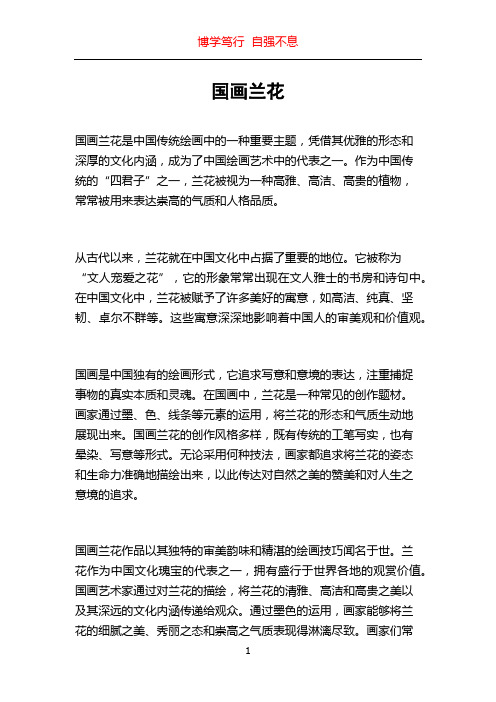 博学笃行 自强不息

国画兰花

国画兰花是中国传统绘画中的一种重要主题，凭借其优雅的形态和深厚的文化内涵，成为了中国绘画艺术中的代表之一。作为中国传统的“四君子”之一，兰花被视为一种高雅、高洁、高贵的植物，常常被用来表达崇高的气质和人格品质。

从古代以来，兰花就在中国文化中占据了重要的地位。它被称为“文人宠爱之花”，它的形象常常出现在文人雅士的书房和诗句中。在中国文化中，兰花被赋予了许多美好的寓意，如高洁、纯真、坚韧、卓尔不群等。这些寓意深深地影响着中国人的审美观和价值观。

国画是中国独有的绘画形式，它追求写意和意境的表达，注重捕捉事物的真实本质和灵魂。在国画中，兰花是一种常见的创作题材。画家通过墨、色、线条等元素的运用，将兰花的形态和气质生动地展现出来。国画兰花的创作风格多样，既有传统的工笔写实，也有晕染、写意等形式。无论采用何种技法，画家都追求将兰花的姿态和生命力准确地描绘出来，以此传达对自然之美的赞美和对人生之意境的追求。

国画兰花作品以其独特的审美韵味和精湛的绘画技巧闻名于世。兰花作为中国文化瑰宝的代表之一，拥有盛行于世界各地的观赏价值。国画艺术家通过对兰花的描绘，将兰花的清雅、高洁和高贵之美以及其深远的文化内涵传递给观众。通过墨色的运用，画家能够将兰花的细腻之美、秀丽之态和崇高之气质表现得淋漓尽致。画家们常

1